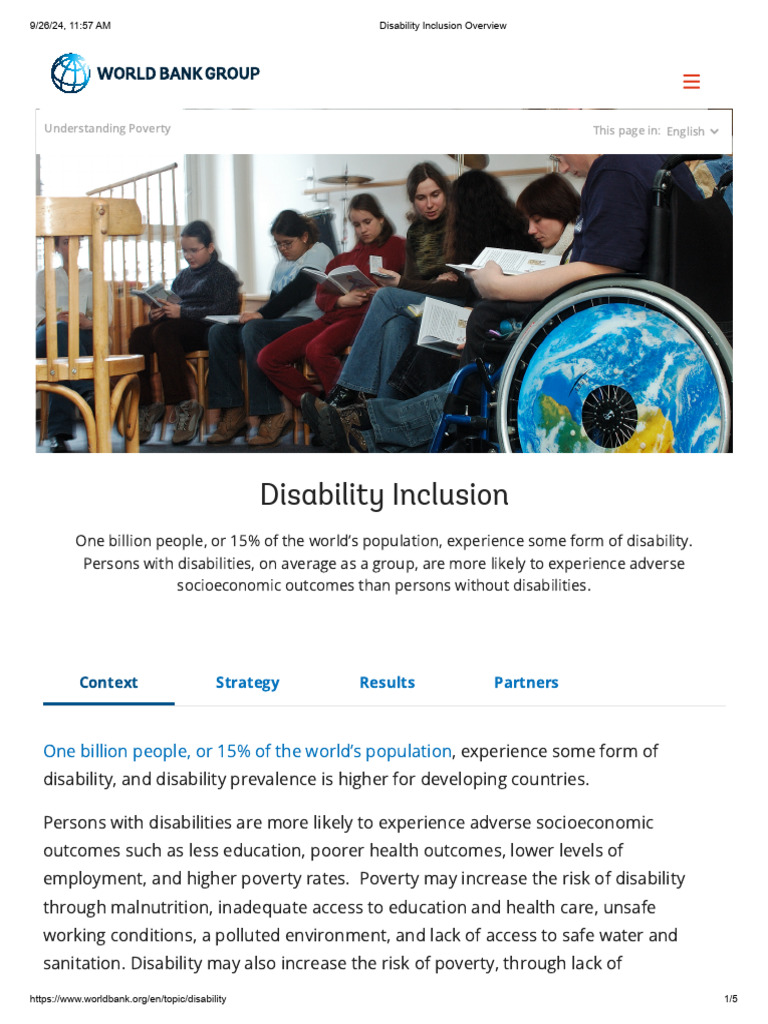 9/26/24, 11:57 AM

Disability Inclusion Overview

WORLD BANK GROUP

Understanding Poverty

This page in: English

Disability Inclusion

One billion people, or 15% of the world's population, experience some form of disability. Persons with disabilities, on average as a group, are more likely to experience adverse socioeconomic outcomes than persons without disabilities.

Context

Strategy

Results

Partners

One billion people, or 15% of the world's population, experience some form of disability, and disability prevalence is higher for developing countries.

Persons with disabilities are more likely to experience adverse socioeconomic outcomes such as less education, poorer health outcomes, lower levels of employment, and higher poverty rates. Poverty may increase the risk of disability through malnutrition, inadequate access to education and health care, unsafe working conditions, a polluted environment, and lack of access to safe water and sanitation. Disability may also increase the risk of poverty, through lack of

https://www.worldbank.org/en/topic/disability

1/5